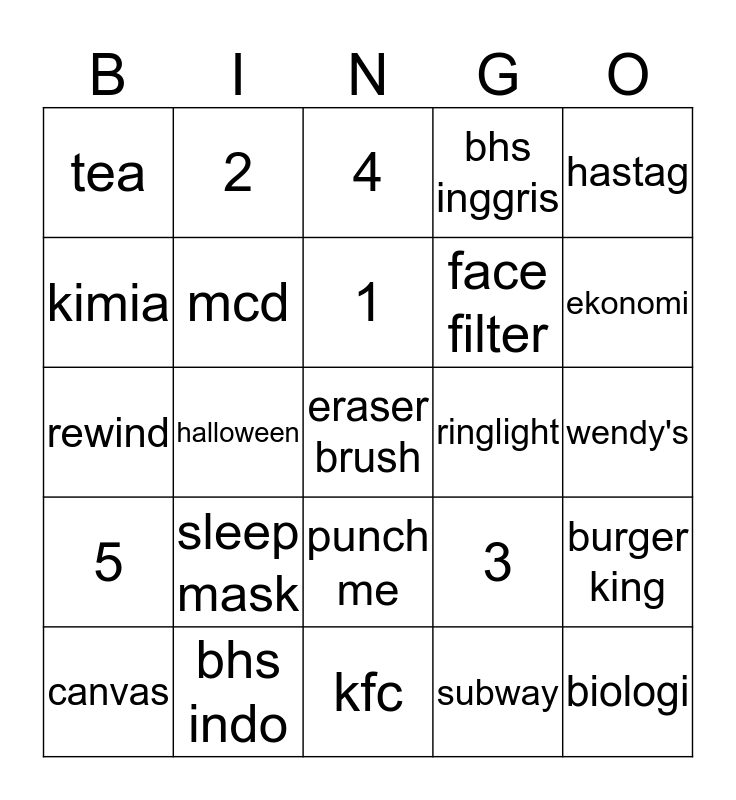 | B | I | N | G | O |
|---|---|---|---|---|
| tea | 2 | 4 | bhs inggris | hastag |
| kimia | mcd | 1 | face filter | ekonomi |
| rewind | halloween | eraser brush | ringlight | wendy's |
| 5 | sleep mask | punch me | 3 | burger king |
| canvas | bhs indo | kfc | subway | biologi |